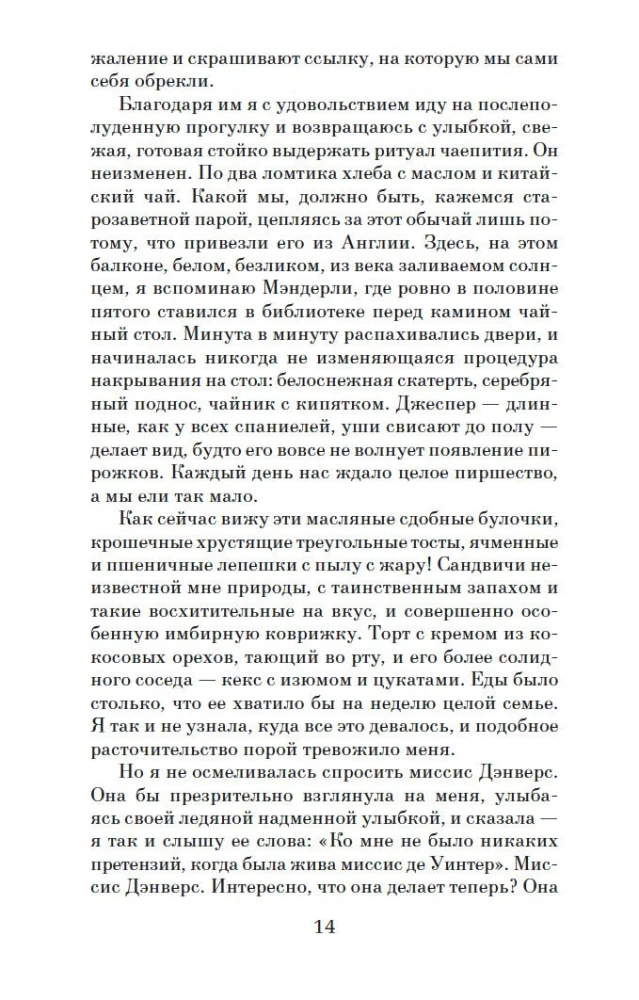 жаление и скрашивают ссылку, на которую мы сами себя обрекли.

Благодаря им я с удовольствием иду на послеполуденную прогулку и возвращаюсь с улыбкой, свежая, готовая стойко выдержать ритуал чаепития. Он неизменен. По два ломтика хлеба с маслом и китайский чай. Какой мы, должно быть, кажемся старозаветной парой, цепляясь за этот обычай лишь потому, что привезли его из Англии. Здесь, на этом балконе, белом, безликом, из века заливаемом солнцем, я вспоминаю Мэндерли, где ровно в половине пятого ставился в библиотеке перед камином чайный стол. Минута в минуту распахивались двери, и начиналась никогда не изменяющаяся процедура накрывания на стол: белоснежная скатерть, серебряный поднос, чайник с кипятком. Джеспер — длинные, как у всех спаниелей, уши свисают до полу — делает вид, будто его вовсе не волнует появление пирожков. Каждый день нас ждало целое пиршество, а мы ели так мало.

Как сейчас вижу эти масляные сдобные булочки, крошечные хрустящие треугольные тосты, ячменные и пшеничные лепешки с пылу с жару! Сандвичи неизвестной мне природы, с таинственным запахом и такие восхитительные на вкус, и совершенно особенную имбирную коврижку. Торт с кремом из кокосовых орехов, тающий во рту, и его более солидного соседа — кекс с изюмом и цукатами. Еды было столько, что ее хватило бы на неделю целой семье. Я так и не узнала, куда все это девалось, и подобное расточительство порой тревожило меня.

Но я не осмеливалась спросить миссис Дэнверс. Она бы презрительно взглянула на меня, улыбаясь своей ледяной надменной улыбкой, и сказала — я так и слышу ее слова: «Ко мне не было никаких претензий, когда была жива миссис де Уинтер». Миссис Дэнверс. Интересно, что она делает теперь? Она

14